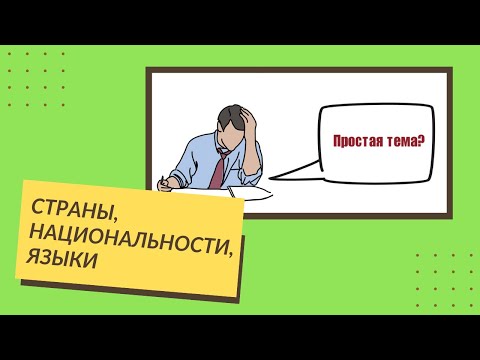 Простая тема?

СТРАНЫ,
НАЦИОНАЛЬНОСТИ,
ЯЗЫКИ